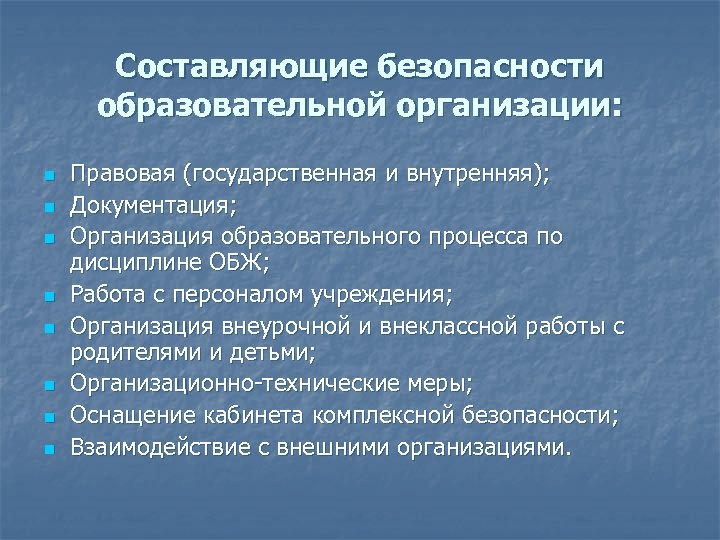 Составляющие безопасности образовательной организации:

- Правовая (государственная и внутренняя);
- Документация;
- Организация образовательного процесса по дисциплине ОБЖ;
- Работа с персоналом учреждения;
- Организация внеурочной и внеклассной работы с родителями и детьми;
- Организационно-технические меры;
- Оснащение кабинета комплексной безопасности;
- Взаимодействие с внешними организациями.